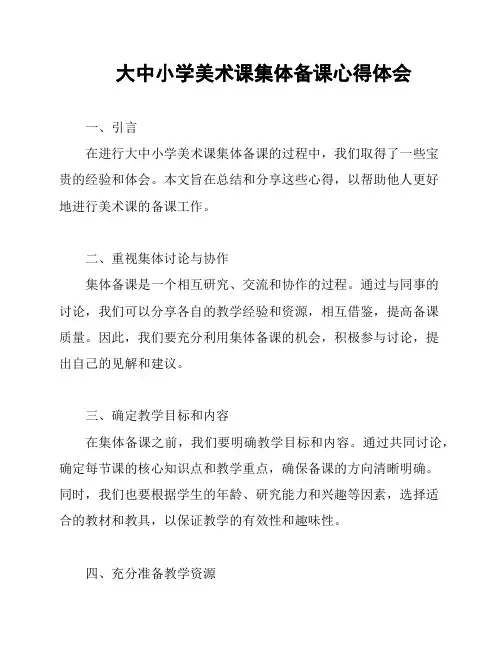 大中小学美术课集体备课心得体会

一、引言

在进行大中小学美术课集体备课的过程中，我们取得了一些宝贵的经验和体会。本文旨在总结和分享这些心得，以帮助他人更好地进行美术课的备课工作。

二、重视集体讨论与协作

集体备课是一个相互研究、交流和协作的过程。通过与同事的讨论，我们可以分享各自的教学经验和资源，相互借鉴，提高备课质量。因此，我们要充分利用集体备课的机会，积极参与讨论，提出自己的见解和建议。

三、确定教学目标和内容

在集体备课之前，我们要明确教学目标和内容。通过共同讨论，确定每节课的核心知识点和教学重点，确保备课的方向清晰明确。同时，我们也要根据学生的年龄、研究能力和兴趣等因素，选择适合的教材和教具，以保证教学的有效性和趣味性。

四、充分准备教学资源